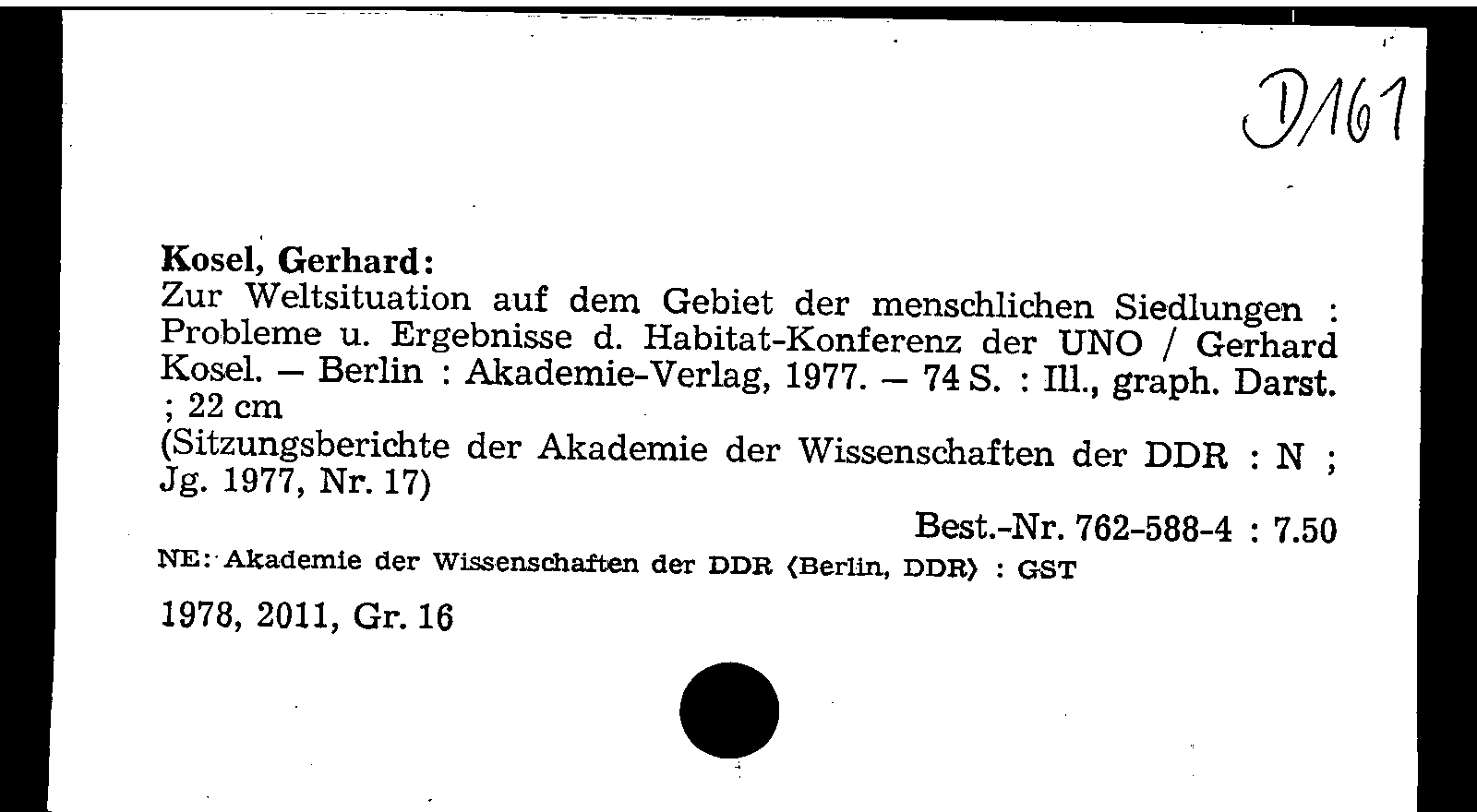 D/161

Kosel, Gerhard:
Zur Weltsituation auf dem Gebiet der menschlichen Siedlungen : Probleme u. Ergebnisse d. Habitat-Konferenz der UNO / Gerhard Kosel. – Berlin : Akademie-Verlag, 1977. – 74 S. : Ill., graph. Darst. ; 22 cm
(Sitzungsberichte der Akademie der Wissenschaften der DDR : N ; Jg. 1977, Nr. 17)

Best.-Nr. 762-588-4 : 7.50

NE: Akademie der Wissenschaften der DDR ⟨Berlin, DDR⟩ : GST

1978, 2011, Gr. 16